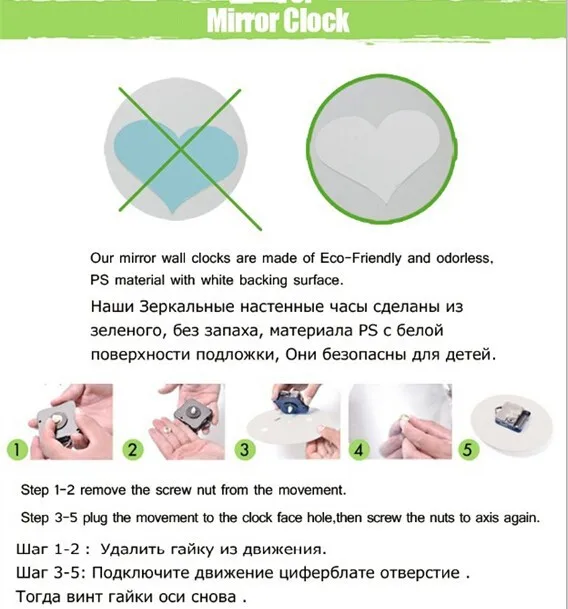 Mirror Clock

Our mirror wall clocks are made of Eco-Friendly and odorless, PS material with white backing surface.

Наши Зеркальные настенные часы сделаны из зеленого, без запаха, материала PS с белой поверхности подложки, Они безопасны для детей.

1 2 3 4 5

Step 1-2 remove the screw nut from the movement.

Step 3-5 plug the movement to the clock face hole,then screw the nuts to axis again.

Шаг 1-2 : Удалить гайку из движения.
Шаг 3-5: Подключите движение циферблате отверстие .
Тогда винт гайки оси снова .